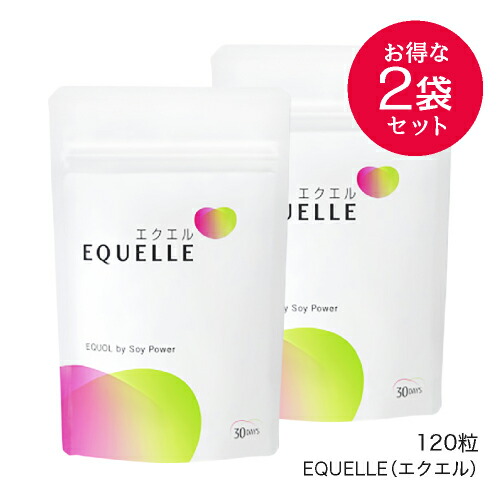 お得な
2袋
セット

エクエル
EQUELLE

EQUOL by Soy Power

30DAYS

エクエル
UELLE

y Soy Power

30DAYS

120粒
EQUELLE（エクエル）